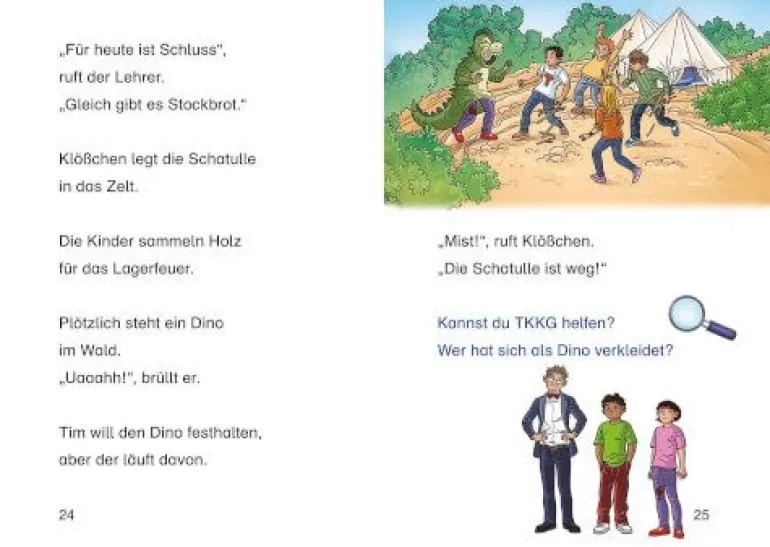 „Für heute ist Schluss“, ruft der Lehrer. „Gleich gibt es Stockbrot.“

Klößchen legt die Schatulle in das Zelt.

Die Kinder sammeln Holz für das Lagerfeuer.

Plötzlich steht ein Dino im Wald. „Uaaahh!“, brüllt er.

Tim will den Dino festhalten, aber der läuft davon.

24

„Mist!“, ruft Klößchen. „Die Schatulle ist weg!“

Kannst du TKKG helfen?
Wer hat sich als Dino verkleidet?

25